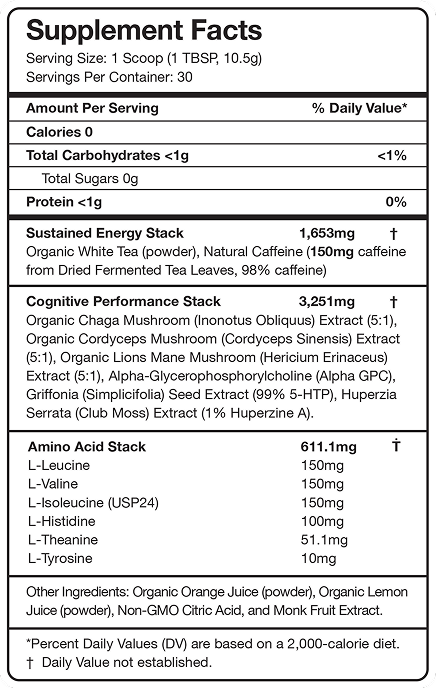 Supplement Facts
Serving Size: 1 Scoop (1 TBSP, 10.5g)
Servings Per Container: 30

| Amount Per Serving | % Daily Value* |
|---|---|
| Calories 0 | |
| Total Carbohydrates <1g | <1% |
| Total Sugars 0g | |
| Protein <1g | 0% |

Sustained Energy Stack 1,653mg †
Organic White Tea (powder), Natural Caffeine (150mg caffeine from Dried Fermented Tea Leaves, 98% caffeine)

Cognitive Performance Stack 3,251mg †
Organic Chaga Mushroom (Inonotus Obliquus) Extract (5:1), Organic Cordyceps Mushroom (Cordyceps Sinensis) Extract (5:1), Organic Lions Mane Mushroom (Hericium Erinaceus) Extract (5:1), Alpha-Glycerophosphorylcholine (Alpha GPC), Griffonia (Simplicifolia) Seed Extract (99% 5-HTP), Huperzia Serrata (Club Moss) Extract (1% Huperzine A).

| Amino Acid Stack | 611.1mg | † |
|---|---|---|
| L-Leucine | 150mg | |
| L-Valine | 150mg | |
| L-Isoleucine (USP24) | 150mg | |
| L-Histidine | 100mg | |
| L-Theanine | 51.1mg | |
| L-Tyrosine | 10mg | |

Other Ingredients: Organic Orange Juice (powder), Organic Lemon Juice (powder), Non-GMO Citric Acid, and Monk Fruit Extract.

*Percent Daily Values (DV) are based on a 2,000-calorie diet.
† Daily Value not established.